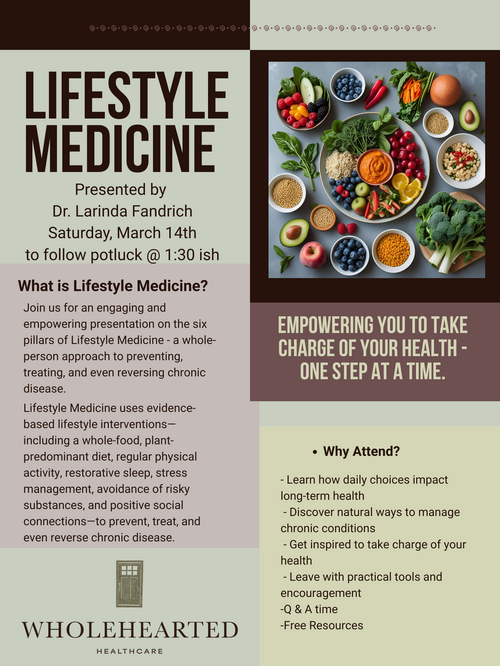 LIFESTYLE MEDICINE

Presented by
Dr. Larinda Fandrich
Saturday, March 14th
to follow potluck @ 1:30 ish

What is Lifestyle Medicine?

Join us for an engaging and empowering presentation on the six pillars of Lifestyle Medicine - a whole-person approach to preventing, treating, and even reversing chronic disease.

Lifestyle Medicine uses evidence-based lifestyle interventions—including a whole-food, plant-predominant diet, regular physical activity, restorative sleep, stress management, avoidance of risky substances, and positive social connections—to prevent, treat, and even reverse chronic disease.

WHOLEHEARTED
HEALTHCARE

EMPOWERING YOU TO TAKE CHARGE OF YOUR HEALTH - ONE STEP AT A TIME.

• Why Attend?

- Learn how daily choices impact long-term health
- Discover natural ways to manage chronic conditions
- Get inspired to take charge of your health
- Leave with practical tools and encouragement
-Q & A time
-Free Resources